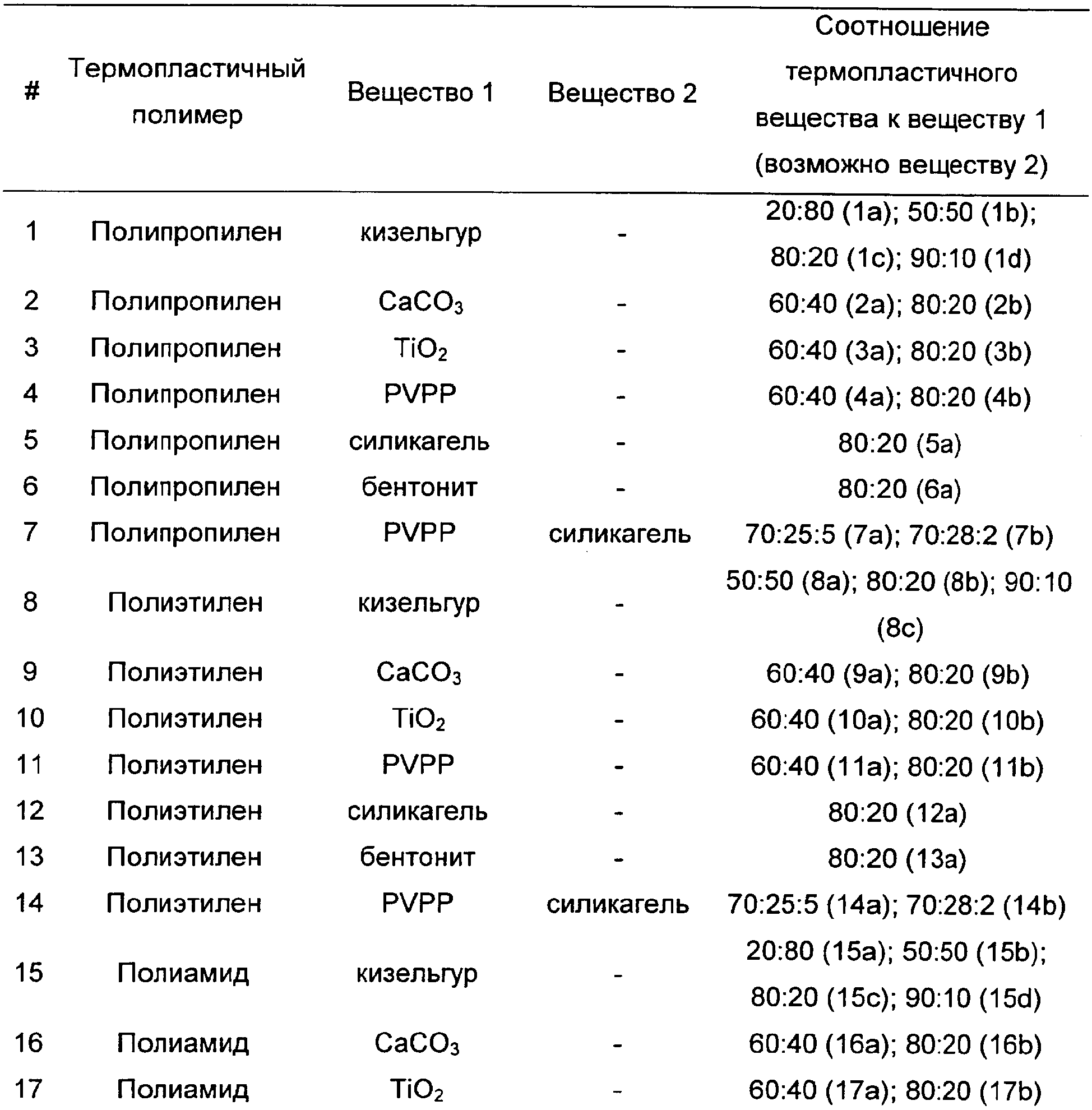 | # | Термопластичный полимер | Вещество 1 | Вещество 2 | Соотношение термопластичного вещества к веществу 1 (возможно веществу 2) |
|---|---|---|---|---|
| 1 | Полипропилен | кизельгур | - | 20:80 (1a); 50:50 (1b); 80:20 (1c); 90:10 (1d) |
| 2 | Полипропилен | $CaCO_3$ | - | 60:40 (2a); 80:20 (2b) |
| 3 | Полипропилен | $TiO_2$ | - | 60:40 (3a); 80:20 (3b) |
| 4 | Полипропилен | PVPP | - | 60:40 (4a); 80:20 (4b) |
| 5 | Полипропилен | силикагель | - | 80:20 (5a) |
| 6 | Полипропилен | бентонит | - | 80:20 (6a) |
| 7 | Полипропилен | PVPP | силикагель | 70:25:5 (7a); 70:28:2 (7b) |
| 8 | Полиэтилен | кизельгур | - | 50:50 (8a); 80:20 (8b); 90:10 (8c) |
| 9 | Полиэтилен | $CaCO_3$ | - | 60:40 (9a); 80:20 (9b) |
| 10 | Полиэтилен | $TiO_2$ | - | 60:40 (10a); 80:20 (10b) |
| 11 | Полиэтилен | PVPP | - | 60:40 (11a); 80:20 (11b) |
| 12 | Полиэтилен | силикагель | - | 80:20 (12a) |
| 13 | Полиэтилен | бентонит | - | 80:20 (13a) |
| 14 | Полиэтилен | PVPP | силикагель | 70:25:5 (14a); 70:28:2 (14b) |
| 15 | Полиамид | кизельгур | - | 20:80 (15a); 50:50 (15b); 80:20 (15c); 90:10 (15d) |
| 16 | Полиамид | $CaCO_3$ | - | 60:40 (16a); 80:20 (16b) |
| 17 | Полиамид | $TiO_2$ | - | 60:40 (17a); 80:20 (17b) |